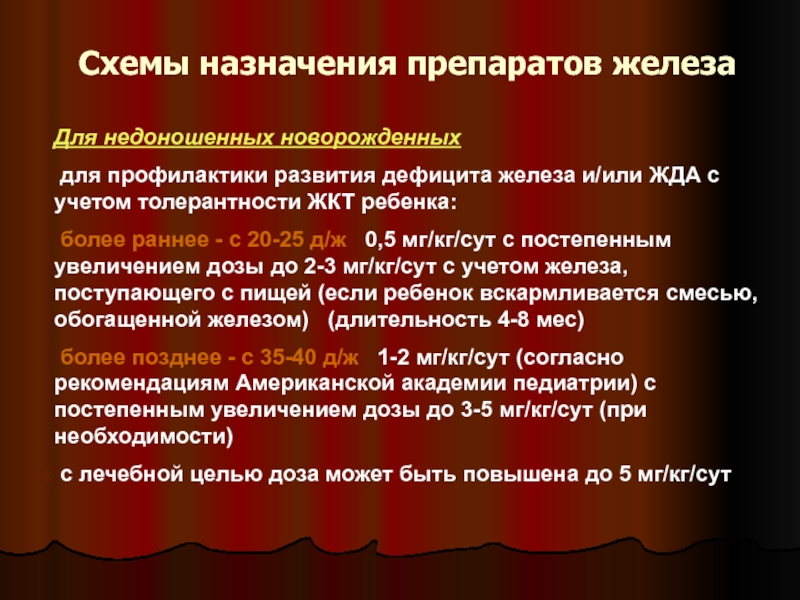 Схемы назначения препаратов железа

Для недоношенных новорожденных

для профилактики развития дефицита железа и/или ЖДА с учетом толерантности ЖКТ ребенка:

более раннее - с 20-25 д/ж 0,5 мг/кг/сут с постепенным увеличением дозы до 2-3 мг/кг/сут с учетом железа, поступающего с пищей (если ребенок вскармливается смесью, обогащенной железом) (длительность 4-8 мес)

более позднее - с 35-40 д/ж 1-2 мг/кг/сут (согласно рекомендациям Американской академии педиатрии) с постепенным увеличением дозы до 3-5 мг/кг/сут (при необходимости)

с лечебной целью доза может быть повышена до 5 мг/кг/сут